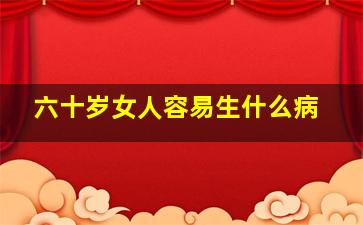 六十岁女人容易生什么病